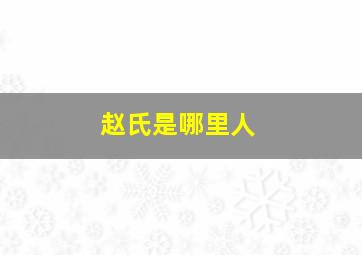 赵氏是哪里人